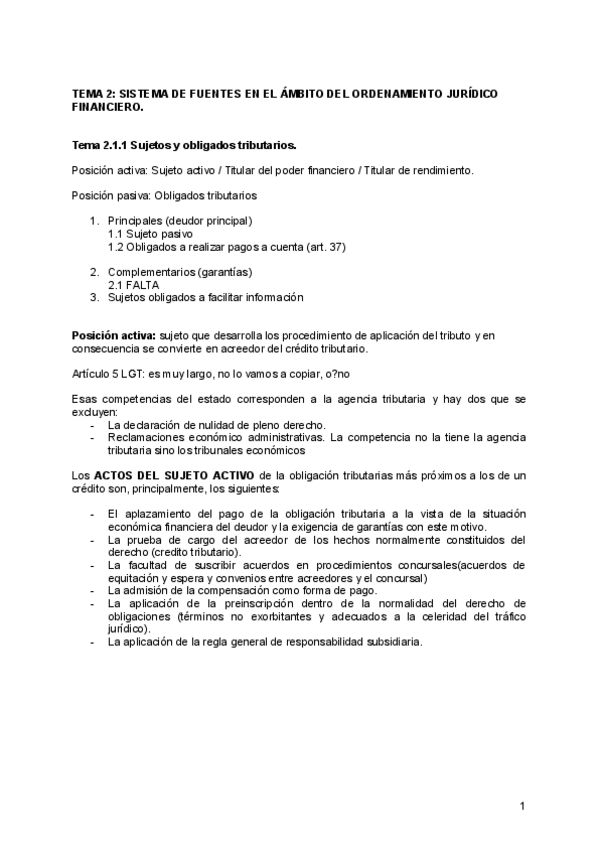 TEMA 2: SISTEMA DE FUENTES EN EL ÁMBITO DEL ORDENAMIENTO JURÍDICO FINANCIERO.

Tema 2.1.1 Sujetos y obligados tributarios.

Posición activa: Sujeto activo / Titular del poder financiero / Titular de rendimiento.

Posición pasiva: Obligados tributarios

1. Principales (deudor principal)
1.1 Sujeto pasivo
1.2 Obligados a realizar pagos a cuenta (art. 37)

2. Complementarios (garantías)
2.1 FALTA
3. Sujetos obligados a facilitar información

Posición activa: sujeto que desarrolla los procedimiento de aplicación del tributo y en consecuencia se convierte en acreedor del crédito tributario.

Artículo 5 LGT: es muy largo, no lo vamos a copiar, o?no

Esas competencias del estado corresponden a la agencia tributaria y hay dos que se excluyen:
- La declaración de nulidad de pleno derecho.
- Reclamaciones económico administrativas. La competencia no la tiene la agencia tributaria sino los tribunales económicos

Los ACTOS DEL SUJETO ACTIVO de la obligación tributarias más próximos a los de un crédito son, principalmente, los siguientes:

- El aplazamiento del pago de la obligación tributaria a la vista de la situación económica financiera del deudor y la exigencia de garantías con este motivo.
- La prueba de cargo del acreedor de los hechos normalmente constituidos del derecho (credito tributario).
- La facultad de suscribir acuerdos en procedimientos concursales(acuerdos de equitación y espera y convenios entre acreedores y el concursal)
- La admisión de la compensación como forma de pago.
- La aplicación de la preinscripción dentro de la normalidad del derecho de obligaciones (términos no exorbitantes y adecuados a la celeridad del tráfico jurídico).
- La aplicación de la regla general de responsabilidad subsidiaria.

1